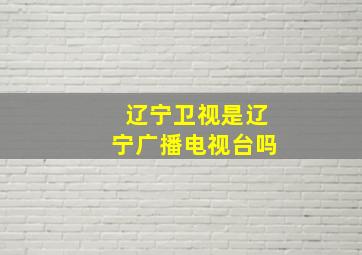 辽宁卫视是辽宁广播电视台吗